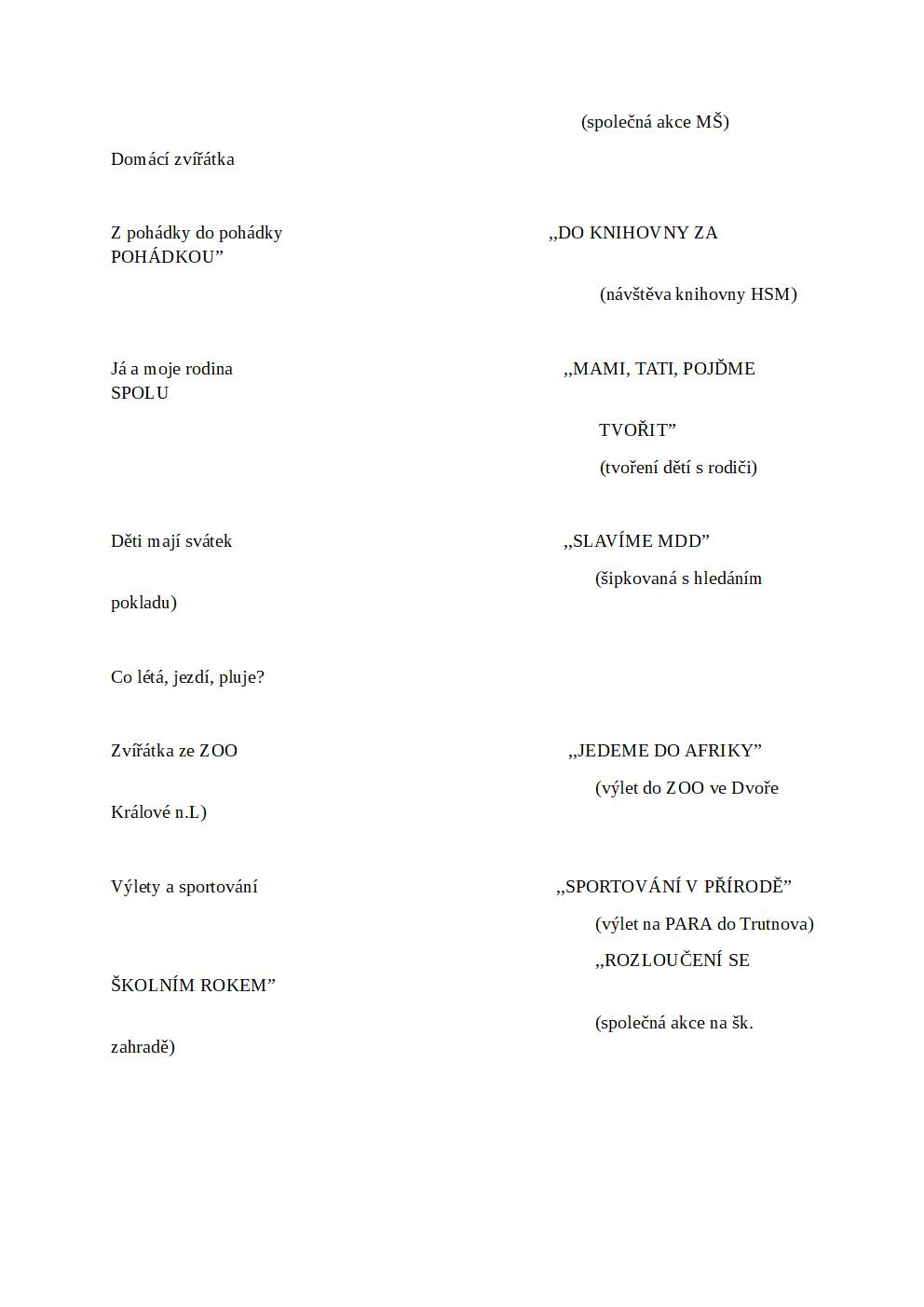 (společná akce MŠ)

Domácí zvířátka

Z pohádky do pohádky „DO KNIHOVNY ZA POHÁDKOU”

(návštěva knihovny HSM)

Já a moje rodina „MAMI, TATI, POJĎME SPOLU

TVOŘIT”

(tvoření dětí s rodiči)

Děti mají svátek „SLAVÍME MDD”

(šipkovaná s hledáním pokladu)

Co létá, jezdí, pluje?

Zvířátka ze ZOO „JEDEME DO AFRIKY”

(výlet do ZOO ve Dvoře Králové n.L)

Výlety a sportování „SPORTOVÁNÍ V PŘÍRODĚ”

(výlet na PARA do Trutnova)

„ROZLOUČENÍ SE ŠKOLNÍM ROKEM”

(společná akce na šk. zahradě)